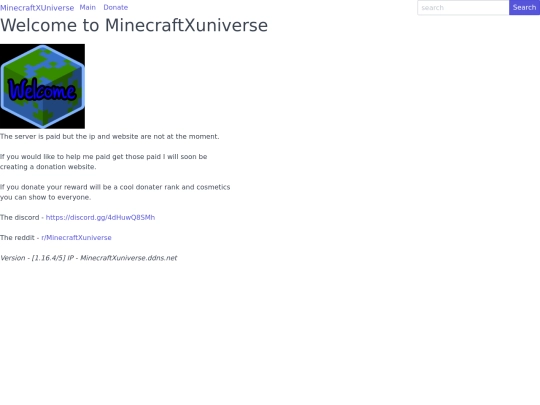 MinecraftXUniverse Main Donate

search Search

Welcome to MinecraftXuniverse

Welcome

The server is paid but the ip and website are not at the moment.

If you would like to help me paid get those paid I will soon be creating a donation website.

If you donate your reward will be a cool donater rank and cosmetics you can show to everyone.

The discord - https://discord.gg/4dHuwQ8SMh

The reddit - r/MinecraftXuniverse

Version - [1.16.4/5] IP - MinecraftXuniverse.ddns.net